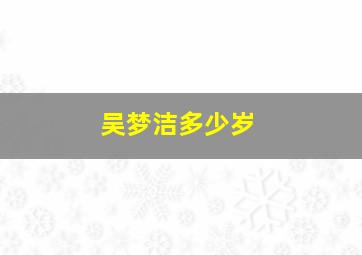 吴梦洁多少岁